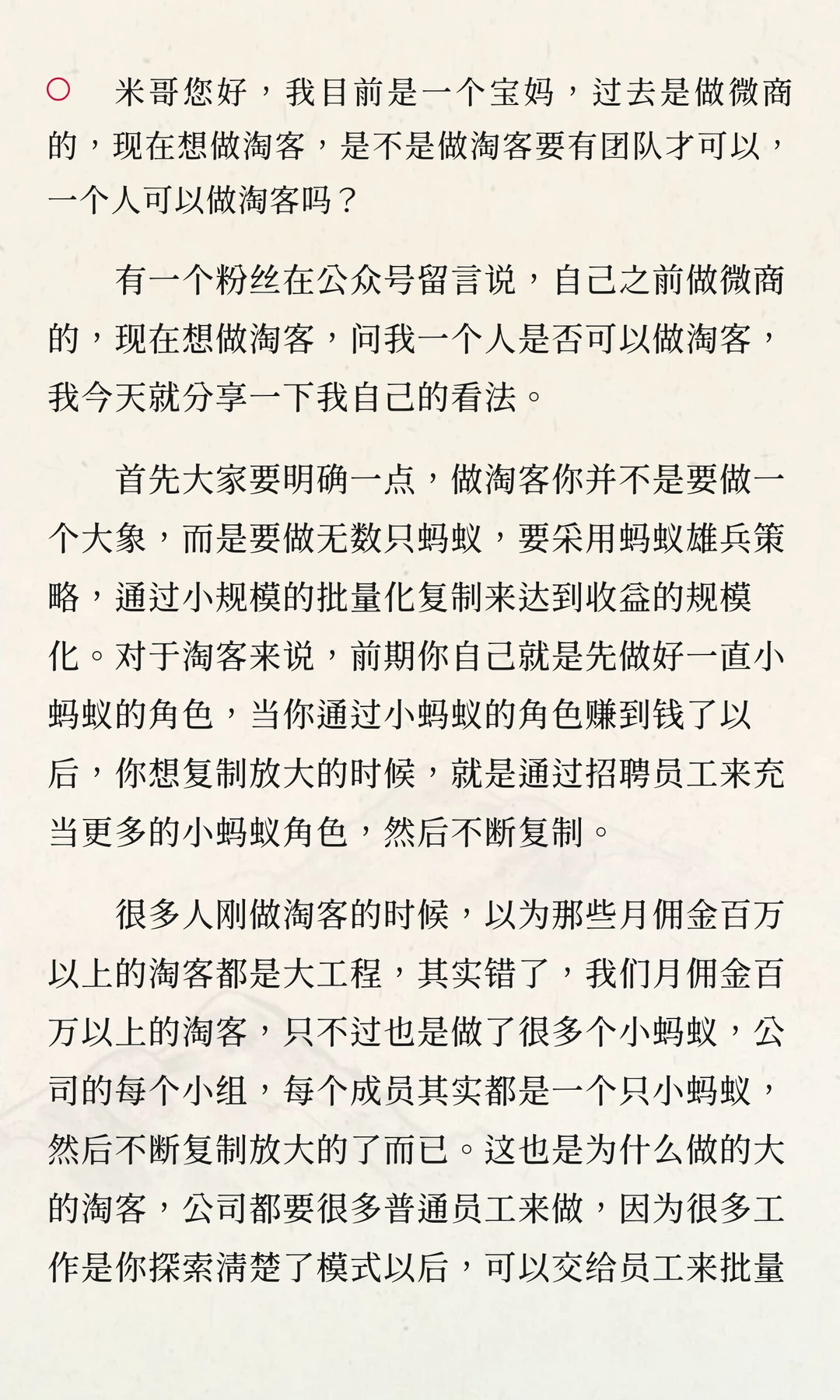 ○ 米哥您好，我目前是一个宝妈，过去是做微商的，现在想做淘客，是不是做淘客要有团队才可以，一个人可以做淘客吗？

有一个粉丝在公众号留言说，自己之前做微商的，现在想做淘客，问我一个人是否可以做淘客，我今天就分享一下我自己的看法。

首先大家要明确一点，做淘客你并不是要做一个大象，而是要做无数只蚂蚁，要采用蚂蚁雄兵策略，通过小规模的批量化复制来达到收益的规模化。对于淘客来说，前期你自己就是先做好一直小蚂蚁的角色，当你通过小蚂蚁的角色赚到钱了以后，你想复制放大的时候，就是通过招聘员工来充当更多的小蚂蚁角色，然后不断复制。

很多人刚做淘客的时候，以为那些月佣金百万以上的淘客都是大工程，其实错了，我们月佣金百万以上的淘客，只不过也是做了很多个小蚂蚁，公司的每个小组，每个成员其实都是一个只小蚂蚁，然后不断复制放大的了而已。这也是为什么做的大的淘客，公司都要很多普通员工来做，因为很多工作是你探索清楚了模式以后，可以交给员工来批量